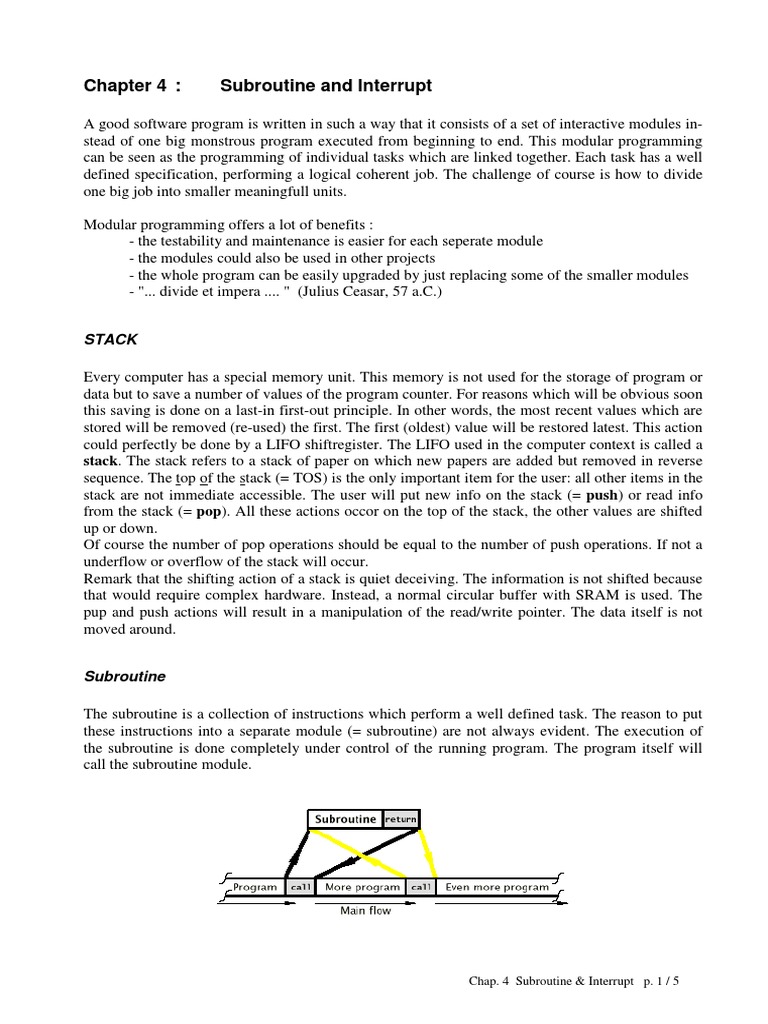 Chapter 4 : Subroutine and Interrupt

A good software program is written in such a way that it consists of a set of interactive modules instead of one big monstrous program executed from beginning to end. This modular programming can be seen as the programming of individual tasks which are linked together. Each task has a well defined specification, performing a logical coherent job. The challenge of course is how to divide one big job into smaller meaningfull units.

Modular programming offers a lot of benefits :
- the testability and maintenance is easier for each seperate module
- the modules could also be used in other projects
- the whole program can be easily upgraded by just replacing some of the smaller modules
- "... divide et impera .... " (Julius Ceasar, 57 a.C.)

STACK

Every computer has a special memory unit. This memory is not used for the storage of program or data but to save a number of values of the program counter. For reasons which will be obvious soon this saving is done on a last-in first-out principle. In other words, the most recent values which are stored will be removed (re-used) the first. The first (oldest) value will be restored latest. This action could perfectly be done by a LIFO shiftregister. The LIFO used in the computer context is called a **stack**. The stack refers to a stack of paper on which new papers are added but removed in reverse sequence. The top of the stack (= TOS) is the only important item for the user: all other items in the stack are not immediate accessible. The user will put new info on the stack (= **push**) or read info from the stack (= **pop**). All these actions occor on the top of the stack, the other values are shifted up or down.
Of course the number of pop operations should be equal to the number of push operations. If not a underflow or overflow of the stack will occur.
Remark that the shifting action of a stack is quiet deceiving. The information is not shifted because that would require complex hardware. Instead, a normal circular buffer with SRAM is used. The pup and push actions will result in a manipulation of the read/write pointer. The data itself is not moved around.

Subroutine

The subroutine is a collection of instructions which perform a well defined task. The reason to put these instructions into a separate module (= subroutine) are not always evident. The execution of the subroutine is done completely under control of the running program. The program itself will call the subroutine module.

Subroutine return

Program call More program call Even more program

Main flow

Chap. 4 Subroutine & Interrupt p. 1 / 5